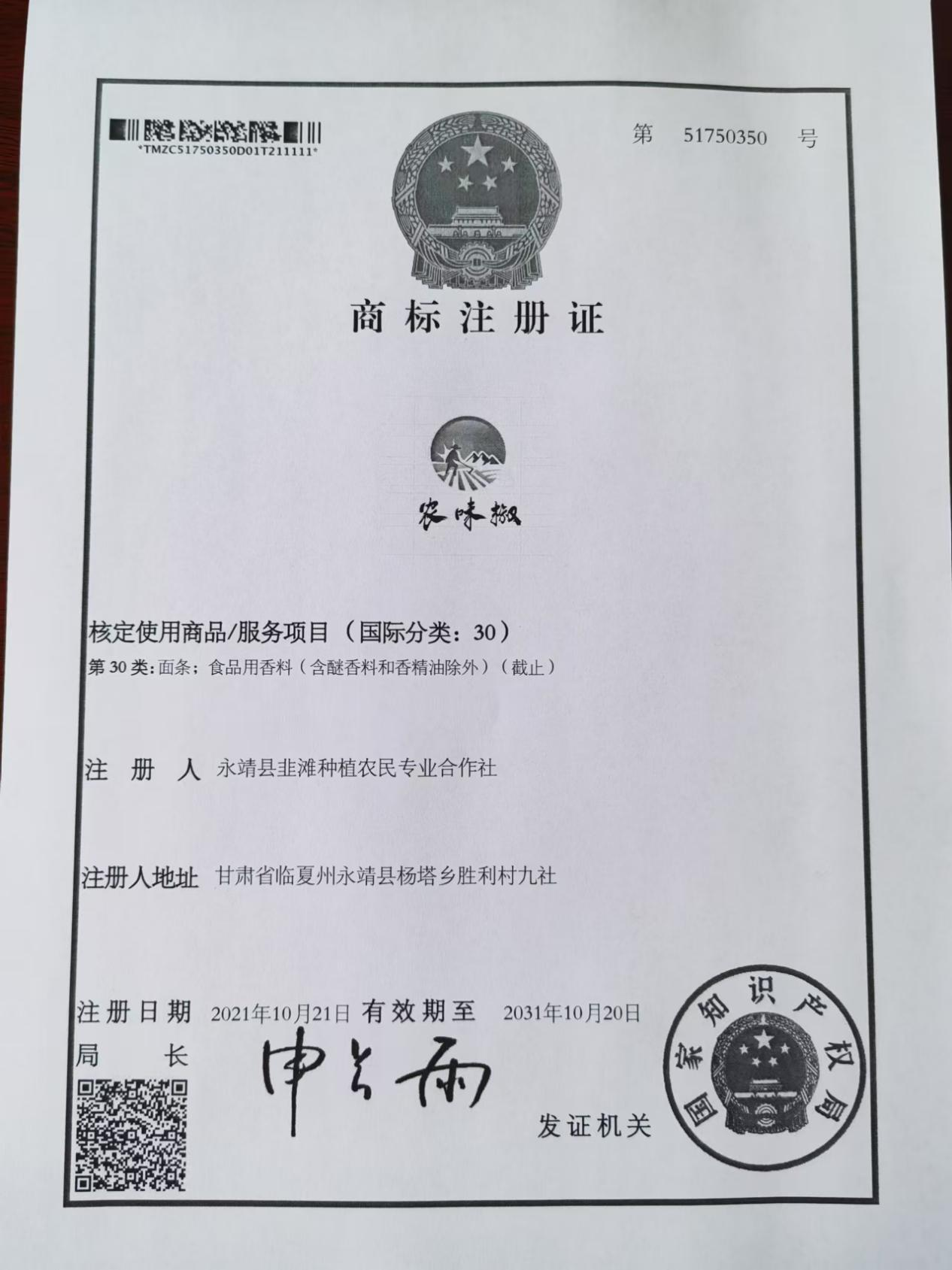 *TMZC51750350D01T211111*

第 51750350 号

商标注册证

农味椒

核定使用商品/服务项目（国际分类：30）

第 30 类：面条；食品用香料（含醚香料和香精油除外）（截止）

注 册 人 永靖县韭滩种植农民专业合作社

注册人地址 甘肃省临夏州永靖县杨塔乡胜利村九社

注册日期 2021年10月21日 有效期至 2031年10月20日

局 长 申长雨

发证机关

国家知识产权局